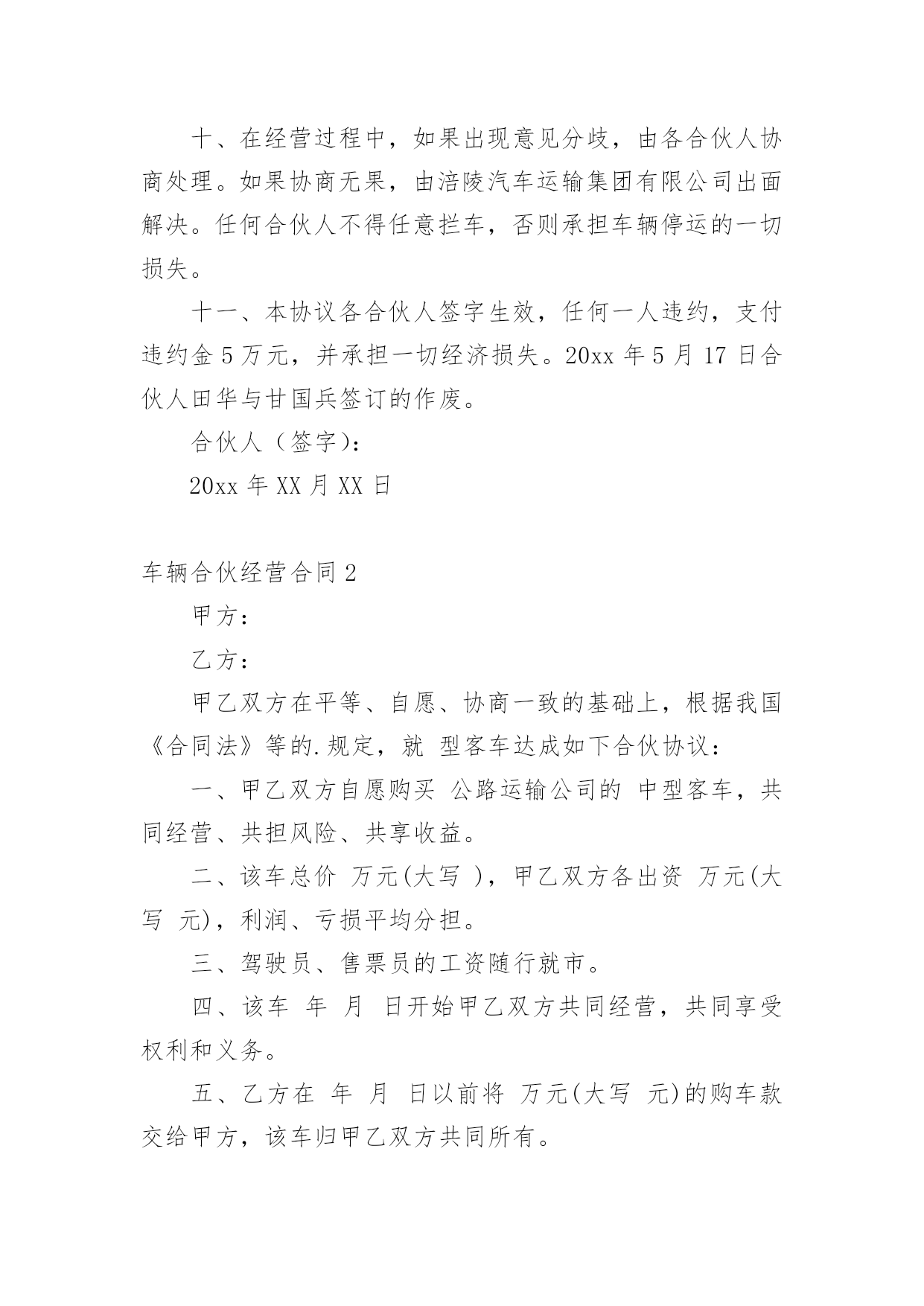 十、在经营过程中，如果出现意见分歧，由各合伙人协商处理。如果协商无果，由涪陵汽车运输集团有限公司出面解决。任何合伙人不得任意拦车，否则承担车辆停运的一切损失。

十一、本协议各合伙人签字生效，任何一人违约，支付违约金 5 万元，并承担一切经济损失。20xx 年 5 月 17 日合伙人田华与甘国兵签订的作废。

合伙人（签字）：

20xx 年 XX 月 XX 日

车辆合伙经营合同 2

甲方：

乙方：

甲乙双方在平等、自愿、协商一致的基础上，根据我国《合同法》等的.规定，就 型客车达成如下合伙协议：

一、甲乙双方自愿购买 公路运输公司的 中型客车，共同经营、共担风险、共享收益。

二、该车总价 万元(大写 )，甲乙双方各出资 万元(大写 元)，利润、亏损平均分担。

三、驾驶员、售票员的工资随行就市。

四、该车 年 月 日开始甲乙双方共同经营，共同享受权利和义务。

五、乙方在 年 月 日以前将 万元(大写 元)的购车款交给甲方，该车归甲乙双方共同所有。